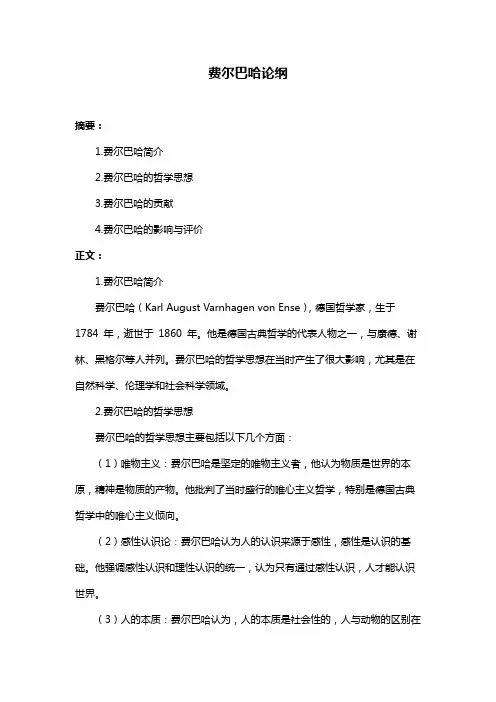 费尔巴哈论纲

摘要：

1.费尔巴哈简介

2.费尔巴哈的哲学思想

3.费尔巴哈的贡献

4.费尔巴哈的影响与评价

正文：

1.费尔巴哈简介

费尔巴哈（Karl August Varnhagen von Ense），德国哲学家，生于 1784 年，逝世于 1860 年。他是德国古典哲学的代表人物之一，与康德、谢林、黑格尔等人并列。费尔巴哈的哲学思想在当时产生了很大影响，尤其是在自然科学、伦理学和社会科学领域。

2.费尔巴哈的哲学思想

费尔巴哈的哲学思想主要包括以下几个方面：

（1）唯物主义：费尔巴哈是坚定的唯物主义者，他认为物质是世界的本原，精神是物质的产物。他批判了当时盛行的唯心主义哲学，特别是德国古典哲学中的唯心主义倾向。

（2）感性认识论：费尔巴哈认为人的认识来源于感性，感性是认识的基础。他强调感性认识和理性认识的统一，认为只有通过感性认识，人才能认识世界。

（3）人的本质：费尔巴哈认为，人的本质是社会性的，人与动物的区别在